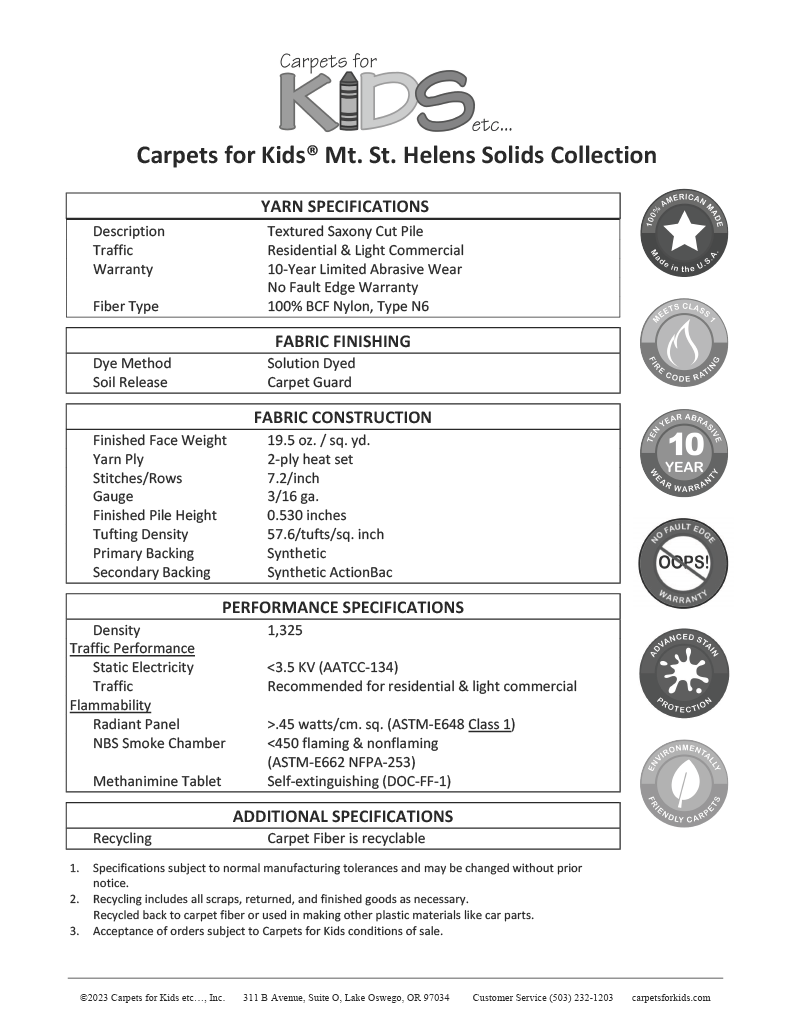 Carpets for KIDS etc...

Carpets for Kids® Mt. St. Helens Solids Collection

| YARN SPECIFICATIONS | |
|---|---|
| Description | Textured Saxony Cut Pile |
| Traffic | Residential & Light Commercial |
| Warranty | 10-Year Limited Abrasive Wear No Fault Edge Warranty |
| Fiber Type | 100% BCF Nylon, Type N6 |

| FABRIC FINISHING | |
|---|---|
| Dye Method | Solution Dyed |
| Soil Release | Carpet Guard |

| FABRIC CONSTRUCTION | |
|---|---|
| Finished Face Weight | 19.5 oz. / sq. yd. |
| Yarn Ply | 2-ply heat set |
| Stitches/Rows | 7.2/inch |
| Gauge | 3/16 ga. |
| Finished Pile Height | 0.530 inches |
| Tufting Density | 57.6/tufts/sq. inch |
| Primary Backing | Synthetic |
| Secondary Backing | Synthetic ActionBac |

| PERFORMANCE SPECIFICATIONS | |
|---|---|
| Density | 1,325 |
| Traffic Performance | |
| Static Electricity | <3.5 KV (AATCC-134) |
| Traffic | Recommended for residential & light commercial |
| Flammability | |
| Radiant Panel | >.45 watts/cm. sq. (ASTM-E648 Class 1) |
| NBS Smoke Chamber | <450 flaming & nonflaming (ASTM-E662 NFPA-253) |
| Methanimine Tablet | Self-extinguishing (DOC-FF-1) |

| ADDITIONAL SPECIFICATIONS | |
|---|---|
| Recycling | Carpet Fiber is recyclable |

1. Specifications subject to normal manufacturing tolerances and may be changed without prior notice.
2. Recycling includes all scraps, returned, and finished goods as necessary. Recycled back to carpet fiber or used in making other plastic materials like car parts.
3. Acceptance of orders subject to Carpets for Kids conditions of sale.

100% AMERICAN MADE Made in the U.S.A.

MEETS CLASS 1 FIRE CODE RATING

TEN YEAR ABRASIVE 10 YEAR WEAR WARRANTY

NO FAULT EDGE OOPS! WARRANTY

ADVANCED STAIN PROTECTION

ENVIRONMENTALLY FRIENDLY CARPETS

©2023 Carpets for Kids etc…, Inc. 311 B Avenue, Suite O, Lake Oswego, OR 97034 Customer Service (503) 232-1203 carpetsforkids.com